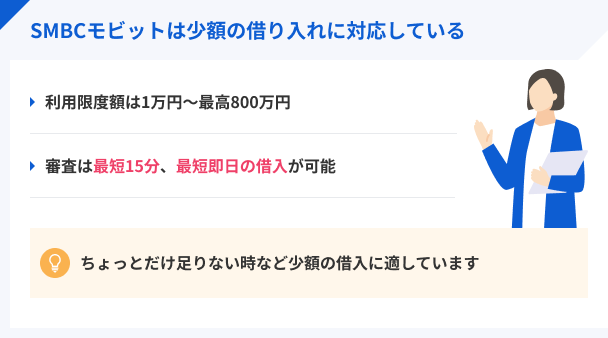 SMBCモビットは少額の借り入れに対応している

利用限度額は1万円〜最高800万円

審査は最短15分、最短即日の借入が可能

ちょっとだけ足りない時など少額の借入に適しています